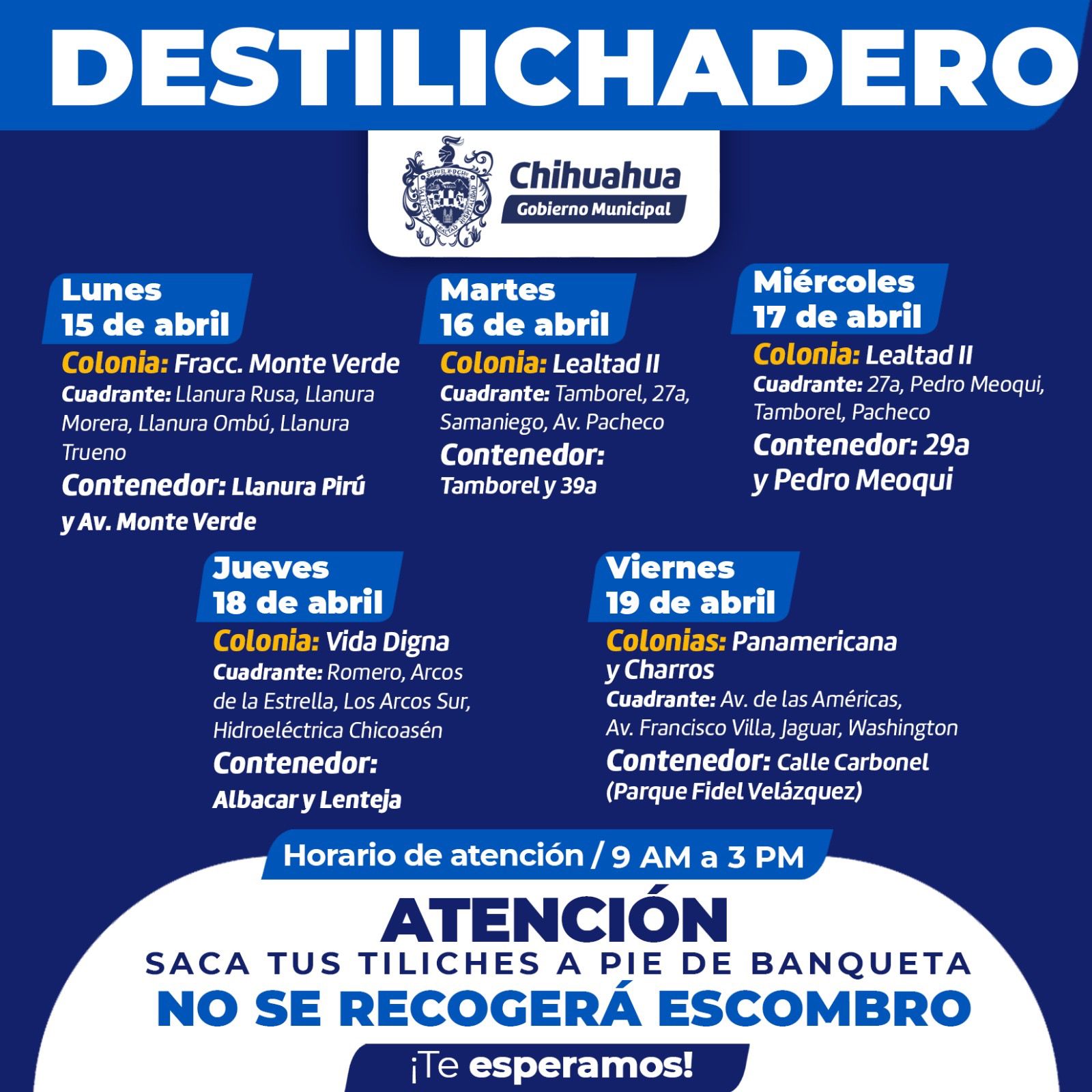 DESTILICHADERO

Chihuahua
Gobierno Municipal

Lunes
15 de abril
Colonia: Fracc. Monte Verde
Cuadrante: Llanura Rusa, Llanura Morera, Llanura Ombú, Llanura Trueno
Contenedor: Llanura Pirú y Av. Monte Verde

Martes
16 de abril
Colonia: Lealtad II
Cuadrante: Tamborel, 27a, Samaniego, Av. Pacheco
Contenedor: Tamborel y 39a

Miércoles
17 de abril
Colonia: Lealtad II
Cuadrante: 27a, Pedro Meoqui, Tamborel, Pacheco
Contenedor: 29a y Pedro Meoqui

Jueves
18 de abril
Colonia: Vida Digna
Cuadrante: Romero, Arcos de la Estrella, Los Arcos Sur, Hidroeléctrica Chicoasén
Contenedor: Albacar y Lenteja

Viernes
19 de abril
Colonias: Panamericana y Charros
Cuadrante: Av. de las Américas, Av. Francisco Villa, Jaguar, Washington
Contenedor: Calle Carbonel (Parque Fidel Velázquez)

Horario de atención / 9 AM a 3 PM

ATENCIÓN
SACA TUS TILICHES A PIE DE BANQUETA
NO SE RECOGERÁ ESCOMBRO
¡Te esperamos!